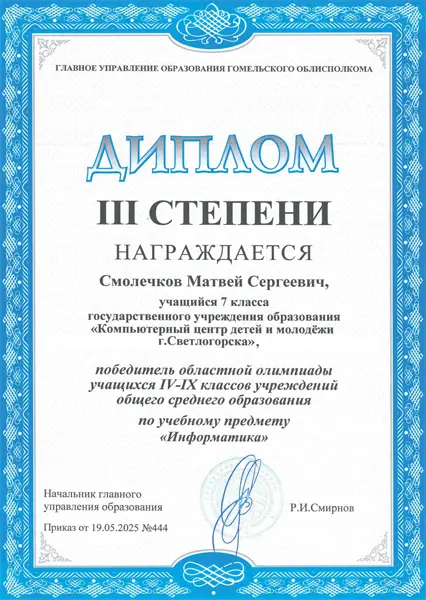 ГЛАВНОЕ УПРАВЛЕНИЕ ОБРАЗОВАНИЯ ГОМЕЛЬСКОГО ОБЛИСПОЛКОМА

ДИПЛОМ

III СТЕПЕНИ

НАГРАЖДАЕТСЯ

Смолечков Матвей Сергеевич,

учащийся 7 класса государственного учреждения образования «Компьютерный центр детей и молодёжи г.Светлогорска»,

победитель областной олимпиады учащихся IV-IX классов учреждений общего среднего образования

по учебному предмету «Информатика»

Начальник главного управления образования

Р.И.Смирнов

Приказ от 19.05.2025 №444